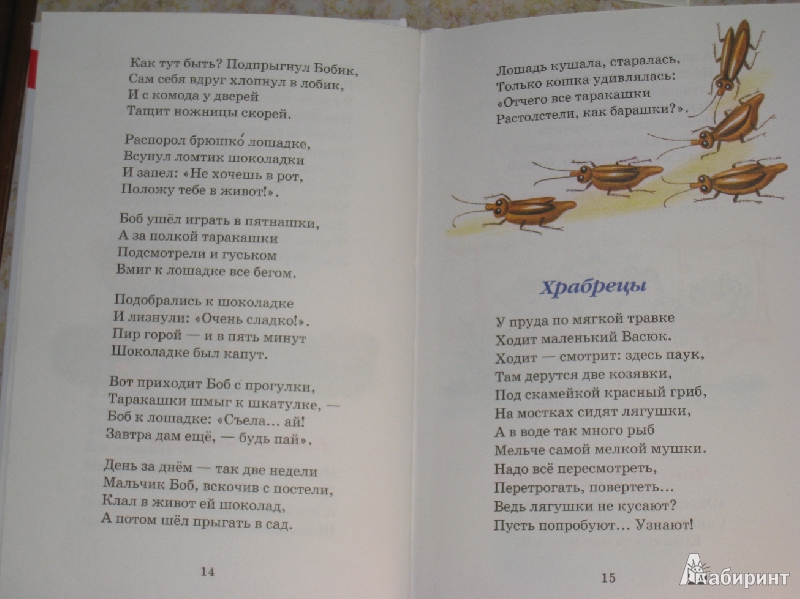 Как тут быть? Подпрыгнул Бобик,
Сам себя вдруг хлопнул в лобик,
И с комода у дверей
Тащит ножницы скорей.

Распорол брюшко́ лошадке,
Всунул ломтик шоколадки
И запел: «Не хочешь в рот,
Положу тебе в живот!».

Боб ушёл играть в пятнашки,
А за полкой таракашки
Подсмотрели и гуськом
Вмиг к лошадке все бегом.

Подобрались к шоколадке
И лизнули: «Очень сладко!».
Пир горой — и в пять минут
Шоколадке был капут.

Вот приходит Боб с прогулки,
Таракашки шмыг к шкатулке, —
Боб к лошадке: «Съела... ай!
Завтра дам ещё, — будь пай».

День за днём — так две недели
Мальчик Боб, вскочив с постели,
Клал в живот ей шоколад,
А потом шёл прыгать в сад.

14

Лошадь кушала, старалась,
Только кошка удивлялась:
«Отчего все таракашки
Растолстели, как барашки?».

Храбрецы

У пруда по мягкой травке
Ходит маленький Васюк.
Ходит — смотрит: здесь паук,
Там дерутся две козявки,
Под скамейкой красный гриб,
На мостках сидят лягушки,
А в воде так много рыб
Мельче самой мелкой мушки.
Надо всё пересмотреть,
Перетрогать, повертеть...
Ведь лягушки не кусают?
Пусть попробуют... Узнают!

15

Лабиринт